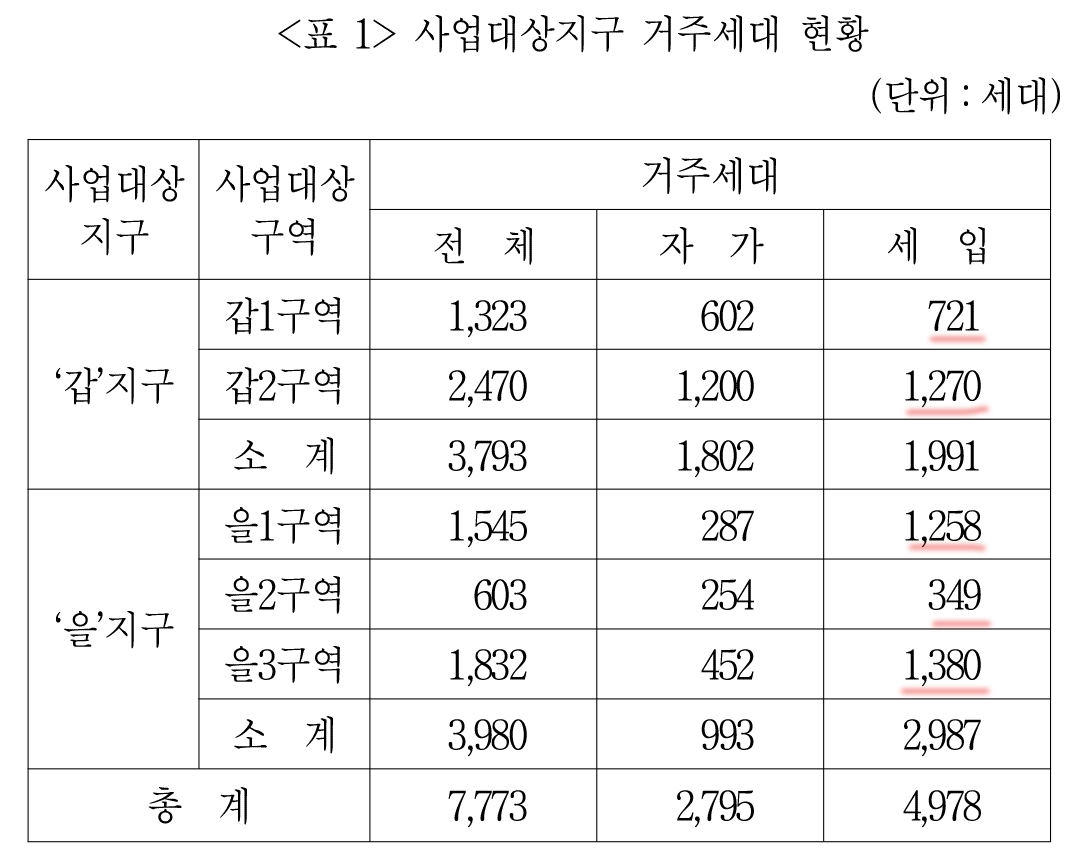 <표 1> 사업대상지구 거주세대 현황

(단위 : 세대)

| 사업대상 지구 | 사업대상 구역 | 거주세대 | | |
|---|---|---|---|---|
| | | 전 체 | 자 가 | 세 입 |
| '갑'지구 | 갑1구역 | 1,323 | 602 | 721 |
| | 갑2구역 | 2,470 | 1,200 | 1,270 |
| | 소 계 | 3,793 | 1,802 | 1,991 |
| '을'지구 | 을1구역 | 1,545 | 287 | 1,258 |
| | 을2구역 | 603 | 254 | 349 |
| | 을3구역 | 1,832 | 452 | 1,380 |
| | 소 계 | 3,980 | 993 | 2,987 |
| 총 계 | | 7,773 | 2,795 | 4,978 |